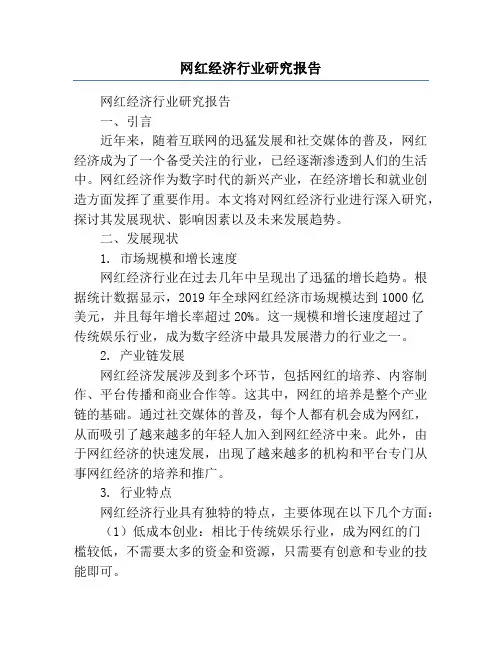 网红经济行业研究报告

网红经济行业研究报告

一、引言

近年来，随着互联网的迅猛发展和社交媒体的普及，网红经济成为了一个备受关注的行业，已经逐渐渗透到人们的生活中。网红经济作为数字时代的新兴产业，在经济增长和就业创造方面发挥了重要作用。本文将对网红经济行业进行深入研究，探讨其发展现状、影响因素以及未来发展趋势。

二、发展现状

1. 市场规模和增长速度

网红经济行业在过去几年中呈现出了迅猛的增长趋势。根据统计数据显示，2019 年全球网红经济市场规模达到 1000 亿美元，并且每年增长率超过 20%。这一规模和增长速度超过了传统娱乐行业，成为数字经济中最具发展潜力的行业之一。

2. 产业链发展

网红经济发展涉及到多个环节，包括网红的培养、内容制作、平台传播和商业合作等。这其中，网红的培养是整个产业链的基础。通过社交媒体的普及，每个人都有机会成为网红，从而吸引了越来越多的年轻人加入到网红经济中来。此外，由于网红经济的快速发展，出现了越来越多的机构和平台专门从事网红经济的培养和推广。

3. 行业特点

网红经济行业具有独特的特点，主要体现在以下几个方面：

（1）低成本创业：相比于传统娱乐行业，成为网红的门槛较低，不需要太多的资金和资源，只需要有创意和专业的技能即可。